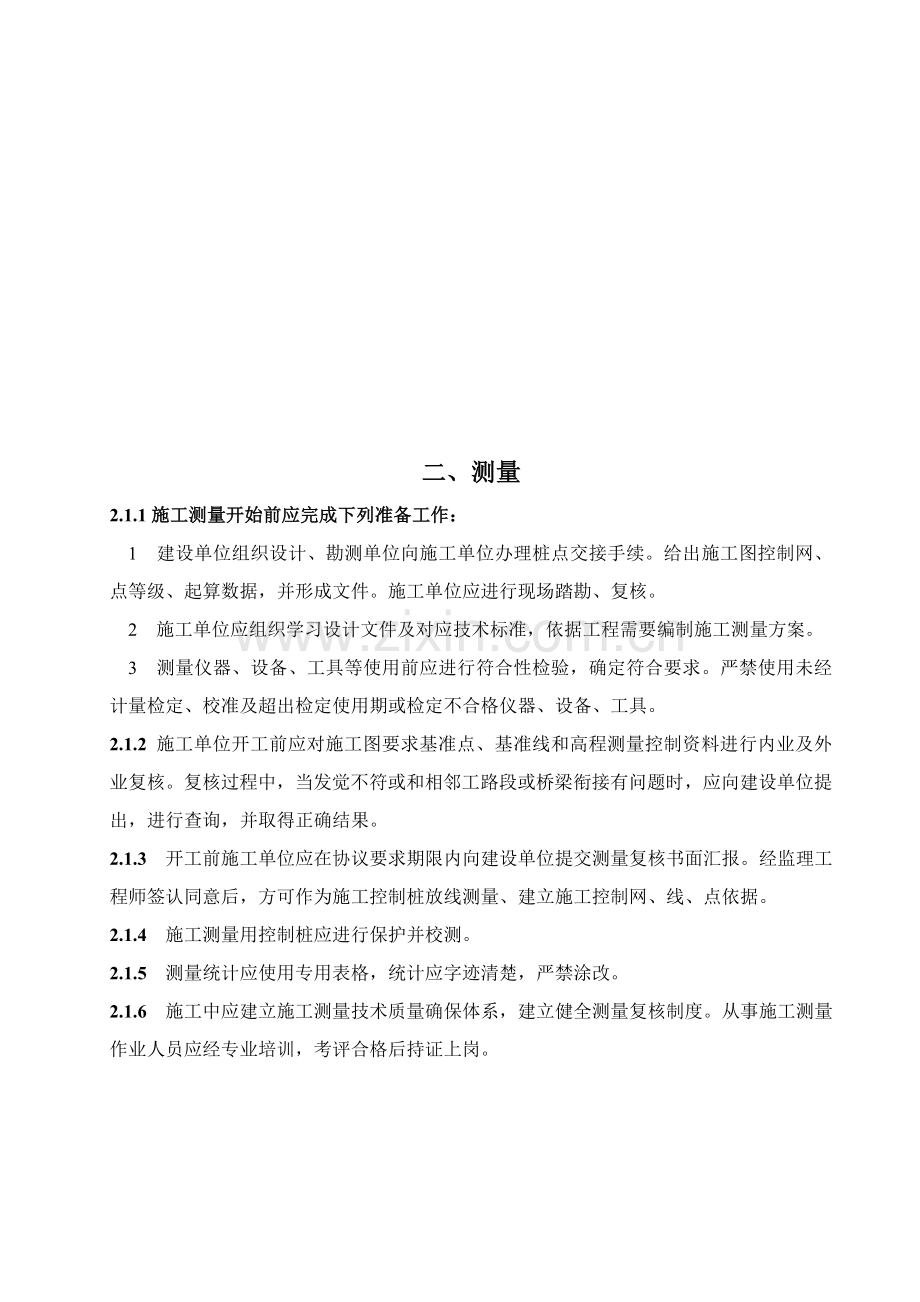 二、测量

2.1.1施工测量开始前应完成下列准备工作：

1 建设单位组织设计、勘测单位向施工单位办理桩点交接手续。给出施工图控制网、点等级、起算数据，并形成文件。施工单位应进行现场踏勘、复核。

2 施工单位应组织学习设计文件及对应技术标准，依据工程需要编制施工测量方案。

3 测量仪器、设备、工具等使用前应进行符合性检验，确定符合要求。严禁使用未经计量检定、校准及超出检定使用期或检定不合格仪器、设备、工具。

2.1.2 施工单位开工前应对施工图要求基准点、基准线和高程测量控制资料进行内业及外业复核。复核过程中，当发觉不符或和相邻工路段或桥梁衔接有问题时，应向建设单位提出，进行查询，并取得正确结果。

2.1.3 开工前施工单位应在协议要求期限内向建设单位提交测量复核书面汇报。经监理工程师签认同意后，方可作为施工控制桩放线测量、建立施工控制网、线、点依据。

2.1.4 施工测量用控制桩应进行保护并校测。

2.1.5 测量统计应使用专用表格，统计应字迹清楚，严禁涂改。

2.1.6 施工中应建立施工测量技术质量确保体系，建立健全测量复核制度。从事施工测量作业人员应经专业培训，考评合格后持证上岗。

www.zixin.com.cn